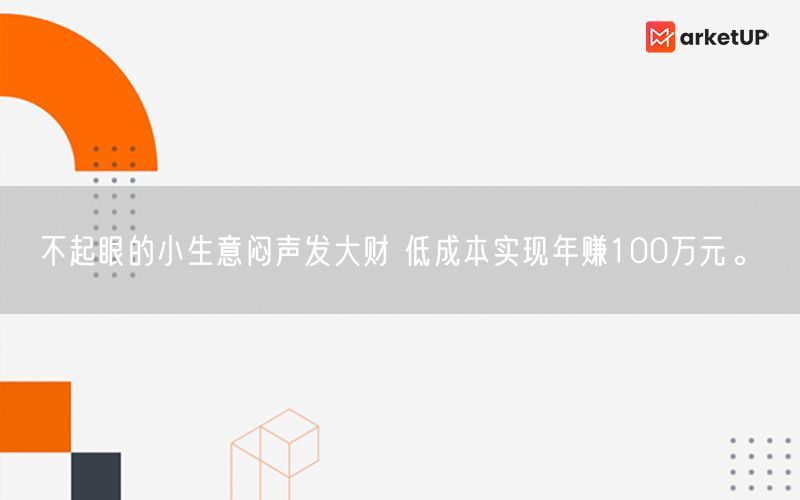 MarketUP

不起眼的小生意闷声发大财 低成本实现年赚100万元。